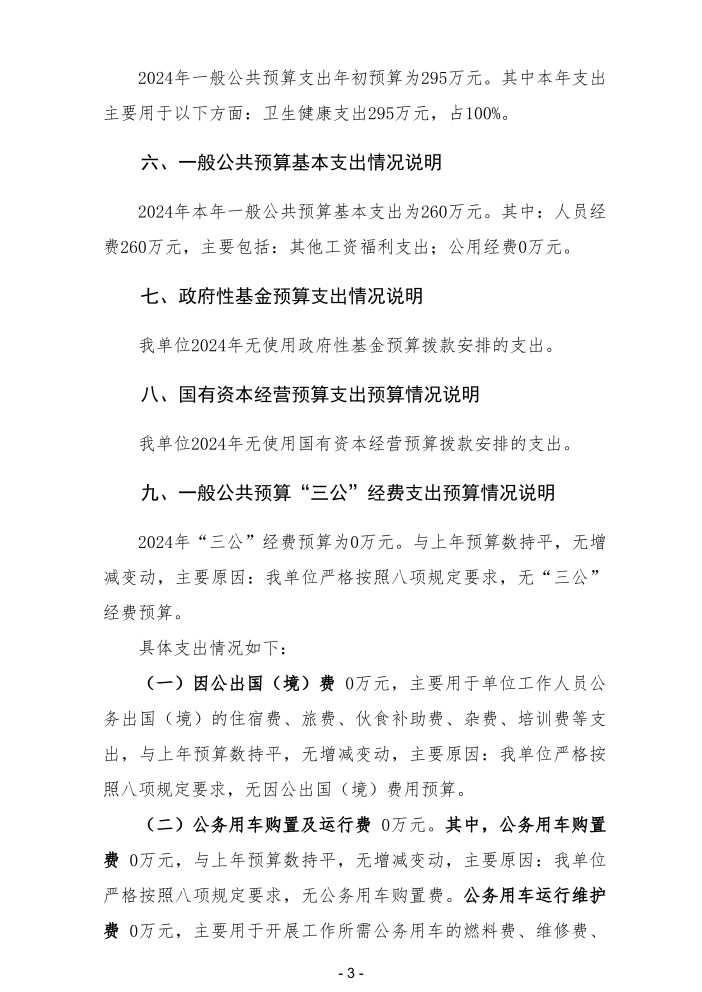 2024年一般公共预算支出年初预算为295万元。其中本年支出主要用于以下方面：卫生健康支出295万元，占100%。

六、一般公共预算基本支出情况说明

2024年本年一般公共预算基本支出为260万元。其中：人员经费260万元，主要包括：其他工资福利支出；公用经费0万元。

七、政府性基金预算支出情况说明

我单位2024年无使用政府性基金预算拨款安排的支出。

八、国有资本经营预算支出预算情况说明

我单位2024年无使用国有资本经营预算拨款安排的支出。

九、一般公共预算“三公”经费支出预算情况说明

2024年“三公”经费预算为0万元。与上年预算数持平，无增减变动，主要原因：我单位严格按照八项规定要求，无“三公”经费预算。

具体支出情况如下：

（一）因公出国（境）费 0万元，主要用于单位工作人员公务出国（境）的住宿费、旅费、伙食补助费、杂费、培训费等支出，与上年预算数持平，无增减变动，主要原因：我单位严格按照八项规定要求，无因公出国（境）费用预算。

（二）公务用车购置及运行费 0万元。其中，公务用车购置费 0万元，与上年预算数持平，无增减变动，主要原因：我单位严格按照八项规定要求，无公务用车购置费。公务用车运行维护费 0万元，主要用于开展工作所需公务用车的燃料费、维修费、

- 3 -